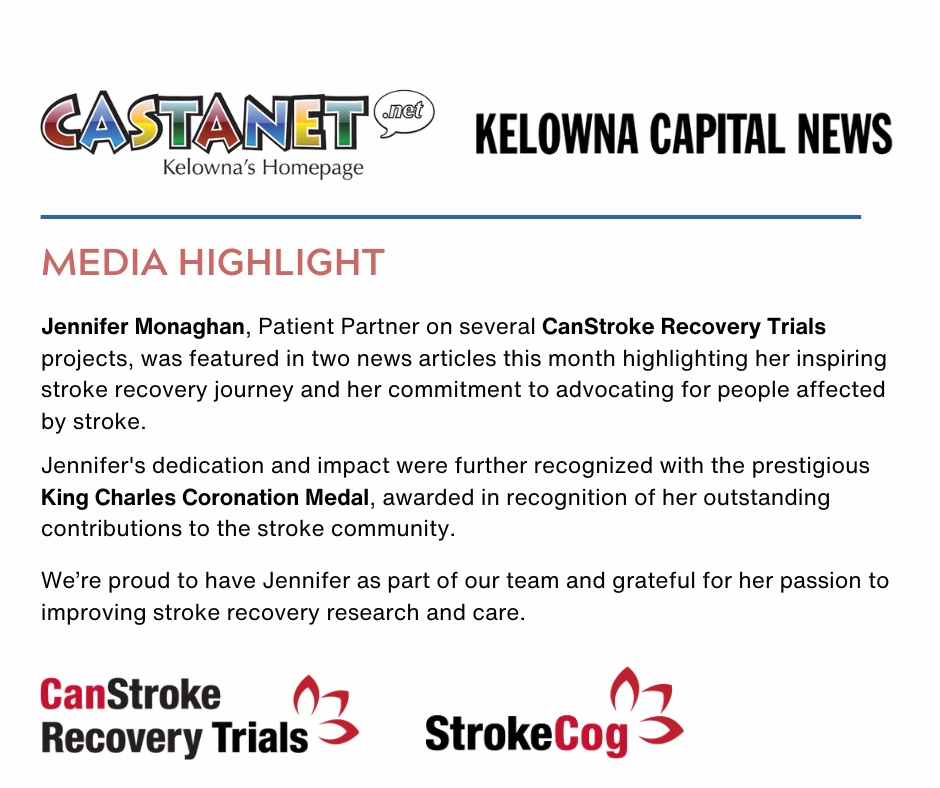 CASTANET .net
Kelowna's Homepage

KELOWNA CAPITAL NEWS

MEDIA HIGHLIGHT

Jennifer Monaghan, Patient Partner on several CanStroke Recovery Trials projects, was featured in two news articles this month highlighting her inspiring stroke recovery journey and her commitment to advocating for people affected by stroke.

Jennifer's dedication and impact were further recognized with the prestigious King Charles Coronation Medal, awarded in recognition of her outstanding contributions to the stroke community.

We're proud to have Jennifer as part of our team and grateful for her passion to improving stroke recovery research and care.

CanStroke Recovery Trials

StrokeCog